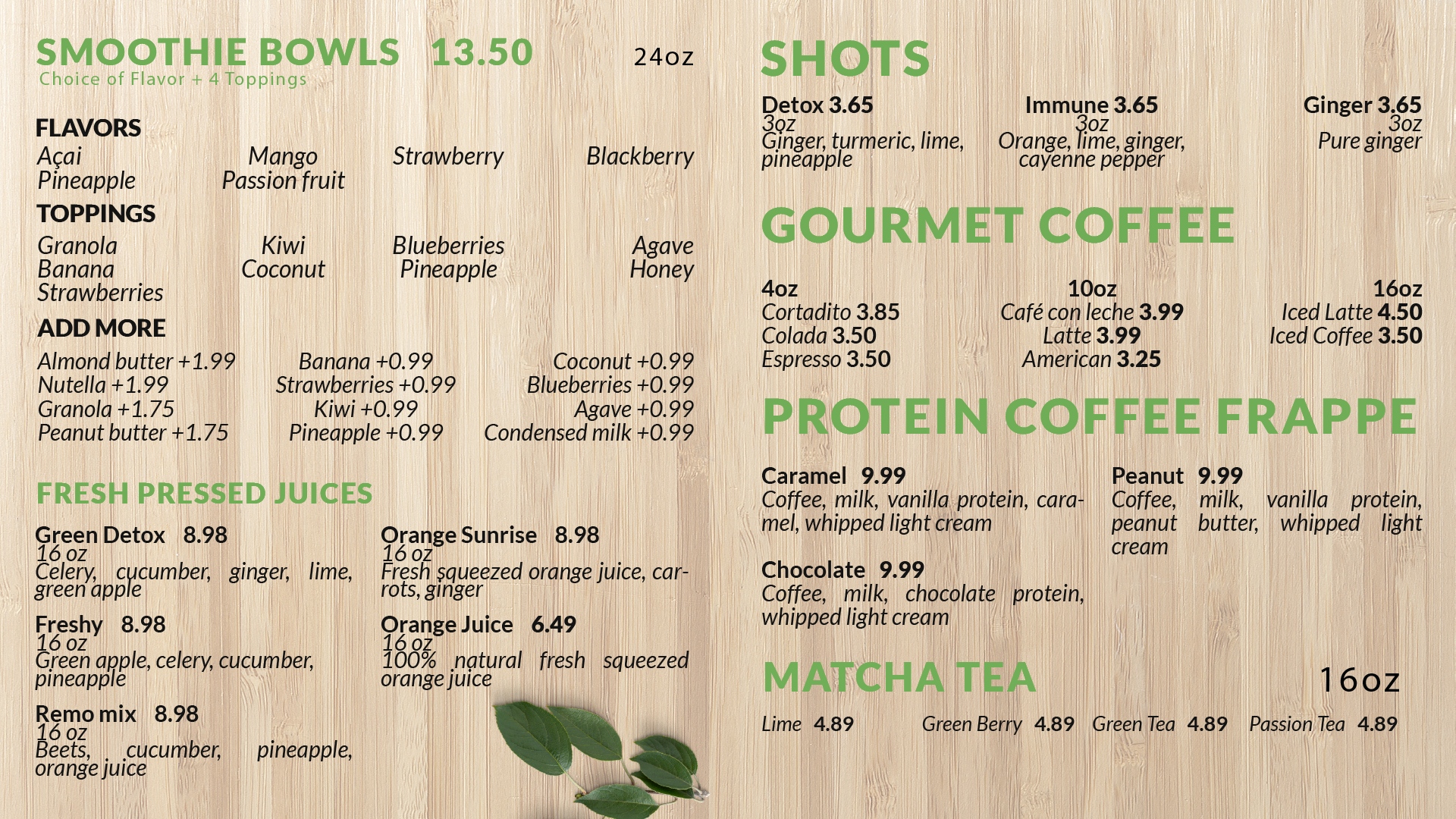 SMOOTHIE BOWLS 13.50
24oz
Choice of Flavor + 4 Toppings

FLAVORS
Açai
Pineapple
Mango
Passion fruit
Strawberry
Blackberry

TOPPINGS
Granola
Banana
Strawberries
Kiwi
Coconut
Blueberries
Pineapple
Agave
Honey

ADD MORE
Almond butter +1.99
Nutella +1.99
Granola +1.75
Peanut butter +1.75
Banana +0.99
Strawberries +0.99
Kiwi +0.99
Pineapple +0.99
Coconut +0.99
Blueberries +0.99
Agave +0.99
Condensed milk +0.99

FRESH PRESSED JUICES

Green Detox 8.98
16 oz
Celery, cucumber, ginger, lime, green apple

Freshy 8.98
16 oz
Green apple, celery, cucumber, pineapple

Remo mix 8.98
16 oz
Beets, cucumber, pineapple, orange juice

Orange Sunrise 8.98
16 oz
Fresh squeezed orange juice, carrots, ginger

Orange Juice 6.49
16 oz
100% natural fresh squeezed orange juice

SHOTS

Detox 3.65
3oz
Ginger, turmeric, lime, pineapple

Immune 3.65
3oz
Orange, lime, ginger, cayenne pepper

Ginger 3.65
3oz
Pure ginger

GOURMET COFFEE

4oz
Cortadito 3.85
Colada 3.50
Espresso 3.50

10oz
Café con leche 3.99
Latte 3.99
American 3.25

16oz
Iced Latte 4.50
Iced Coffee 3.50

PROTEIN COFFEE FRAPPE

Caramel 9.99
Coffee, milk, vanilla protein, caramel, whipped light cream

Chocolate 9.99
Coffee, milk, chocolate protein, whipped light cream

Peanut 9.99
Coffee, milk, vanilla protein, peanut butter, whipped light cream

MATCHA TEA
16oz

Lime 4.89
Green Berry 4.89
Green Tea 4.89
Passion Tea 4.89